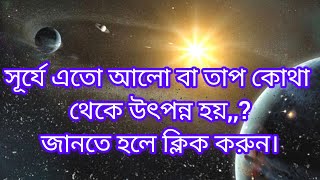 সূর্যে এতো আলো বা তাপ কোথা থেকে উৎপন্ন হয়,,?
জানতে হলে ক্লিক করুন।